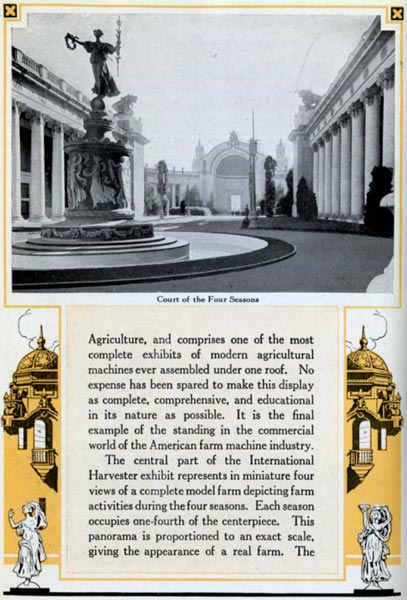 Court of the Four Seasons

Agriculture, and comprises one of the most complete exhibits of modern agricultural machines ever assembled under one roof. No expense has been spared to make this display as complete, comprehensive, and educational in its nature as possible. It is the final example of the standing in the commercial world of the American farm machine industry.

The central part of the International Harvester exhibit represents in miniature four views of a complete model farm depicting farm activities during the four seasons. Each season occupies one-fourth of the centerpiece. This panorama is proportioned to an exact scale, giving the appearance of a real farm. The